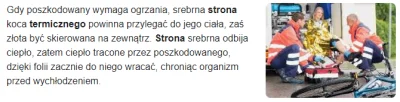 Gdy poszkodowany wymaga ogrzania, srebrna strona koca termicznego powinna przylegać do jego ciała, zaś złota być skierowana na zewnątrz. Strona srebrna odbija ciepło, zatem ciepło tracone przez poszkodowanego, dzięki folii zacznie do niego wracać, chroniąc organizm przed wychłodzeniem.